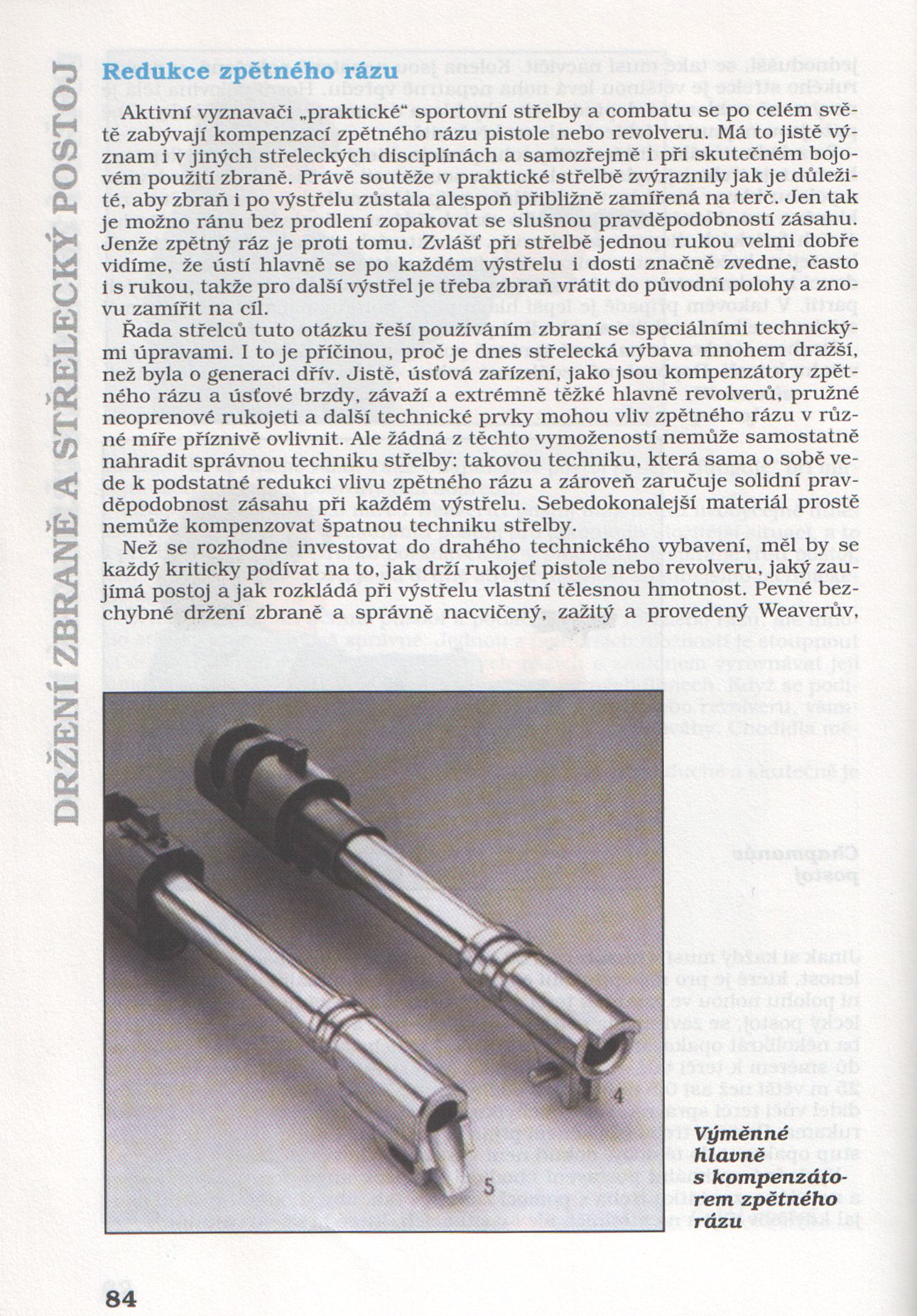 DRŽENÍ ZBRANĚ A STŘELECKÝ POSTOJ

Redukce zpětného rázu

Aktivní vyznavači „praktické“ sportovní střelby a combatu se po celém světě zabývají kompenzací zpětného rázu pistole nebo revolveru. Má to jistě význam i v jiných střeleckých disciplínách a samozřejmě i při skutečném bojovém použití zbraně. Právě soutěže v praktické střelbě zvýraznily jak je důležité, aby zbraň i po výstřelu zůstala alespoň přibližně zamířená na terč. Jen tak je možno ránu bez prodlení zopakovat se slušnou pravděpodobností zásahu. Jenže zpětný ráz je proti tomu. Zvlášť při střelbě jednou rukou velmi dobře vidíme, že ústí hlavně se po každém výstřelu i dosti značně zvedne, často i s rukou, takže pro další výstřel je třeba zbraň vrátit do původní polohy a znovu zamířit na cíl.

Řada střelců tuto otázku řeší používáním zbraní se speciálními technickými úpravami. I to je příčinou, proč je dnes střelecká výbava mnohem dražší, než byla o generaci dřív. Jistě, úsťová zařízení, jako jsou kompenzátory zpětného rázu a úsťové brzdy, závaží a extrémně těžké hlavně revolverů, pružné neoprenové rukojeti a další technické prvky mohou vliv zpětného rázu v různé míře příznivě ovlivnit. Ale žádná z těchto vymožeností nemůže samostatně nahradit správnou techniku střelby: takovou techniku, která sama o sobě vede k podstatné redukci vlivu zpětného rázu a zároveň zaručuje solidní pravděpodobnost zásahu při každém výstřelu. Sebedokonalejší materiál prostě nemůže kompenzovat špatnou techniku střelby.

Než se rozhodne investovat do drahého technického vybavení, měl by se každý kriticky podívat na to, jak drží rukojeť pistole nebo revolveru, jaký zaujímá postoj a jak rozkládá při výstřelu vlastní tělesnou hmotnost. Pevné bezchybné držení zbraně a správně nacvičený, zažitý a provedený Weaverův,

4

5

Výměnné hlavně s kompenzátorem zpětného rázu

84